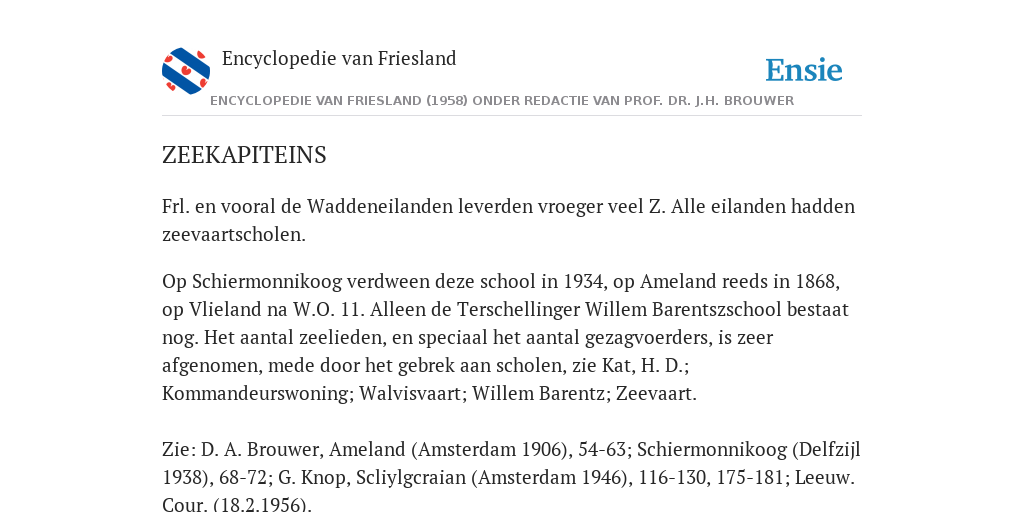 Encyclopedie van Friesland

Ensie

ENCYCLOPEDIE VAN FRIESLAND (1958) ONDER REDACTIE VAN PROF. DR. J.H. BROUWER

ZEEKAPITEINS

Frl. en vooral de Waddeneilanden leverden vroeger veel Z. Alle eilanden hadden zeevaartscholen.

Op Schiermonnikoog verdween deze school in 1934, op Ameland reeds in 1868, op Vlieland na W.O. 11. Alleen de Terschellinger Willem Barentszschool bestaat nog. Het aantal zeelieden, en speciaal het aantal gezagvoerders, is zeer afgenomen, mede door het gebrek aan scholen, zie Kat, H. D.; Kommandeurswoning; Walvisvaart; Willem Barentz; Zeevaart.

Zie: D. A. Brouwer, Ameland (Amsterdam 1906), 54-63; Schiermonnikoog (Delfzijl 1938), 68-72; G. Knop, Scliylgcraian (Amsterdam 1946), 116-130, 175-181; Leeuw. Cour. (18.2.1956).